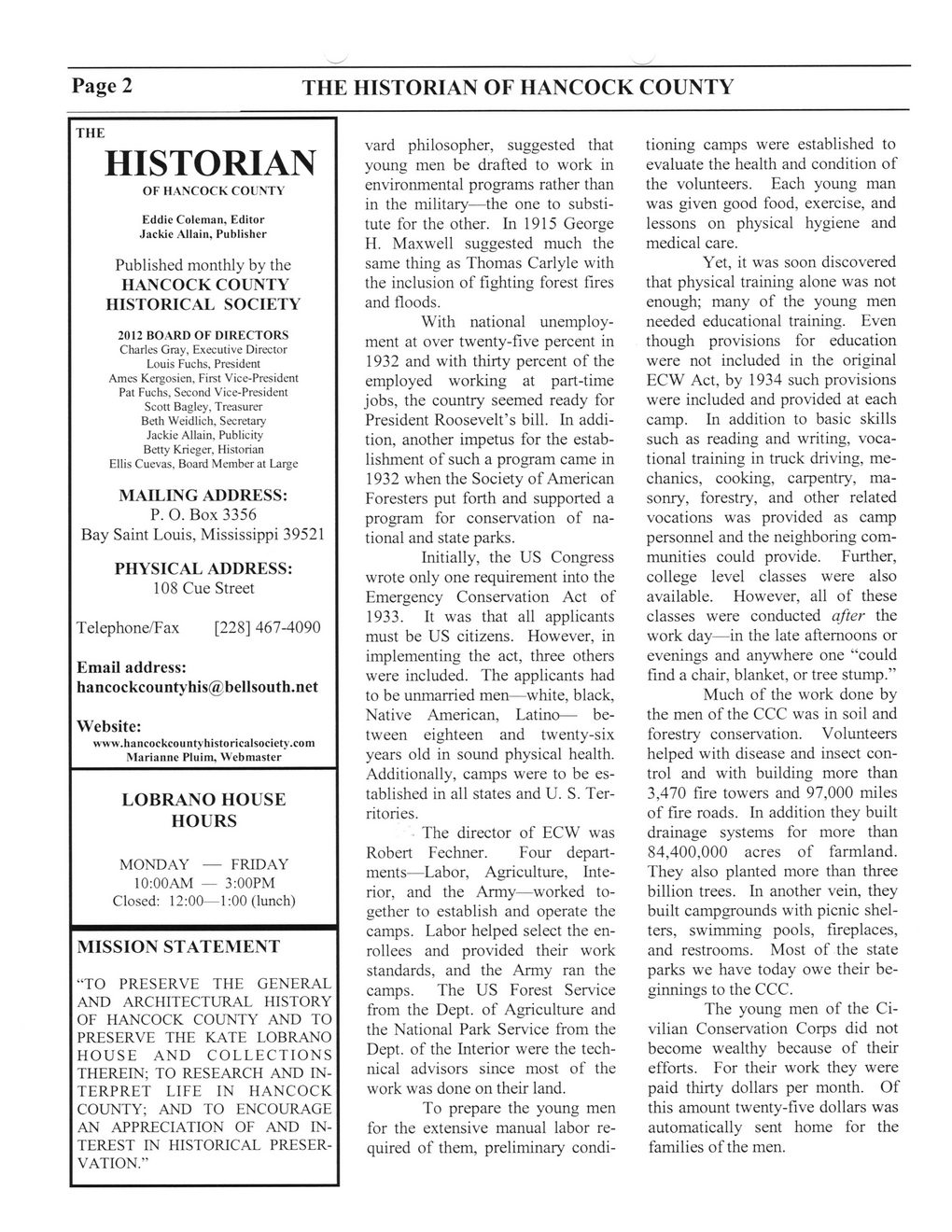 Page 2 THE HISTORIAN OF HANCOCK COUNTY

THE
HISTORIAN
OF HANCOCK COUNTY

Eddie Coleman, Editor
Jackie Allain, Publisher

Published monthly by the
HANCOCK COUNTY HISTORICAL SOCIETY

2012 BOARD OF DIRECTORS
Charles Gray, Executive Director
Louis Fuchs, President
Ames Kergosien, First Vice-President
Pat Fuchs, Second Vice-President
Scott Bagley, Treasurer
Beth Weidlich, Secretary
Jackie Allain, Publicity
Betty Krieger, Historian
Ellis Cuevas, Board Member at Large

MAILING ADDRESS:
P. O. Box 3356
Bay Saint Louis, Mississippi 39521

PHYSICAL ADDRESS:
108 Cue Street

Telephone/Fax [228] 467-4090

Email address:
hancockcountyhis@bellsouth.net

Website:
www.hancockcountyhistoricalsociety.com
Marianne Pluim, Webmaster

LOBRANO HOUSE HOURS

MONDAY — FRIDAY
10:00AM — 3:00PM
Closed: 12:00—1:00 (lunch)

MISSION STATEMENT

"TO PRESERVE THE GENERAL AND ARCHITECTURAL HISTORY OF HANCOCK COUNTY AND TO PRESERVE THE KATE LOBRANO HOUSE AND COLLECTIONS THEREIN; TO RESEARCH AND INTERPRET LIFE IN HANCOCK COUNTY; AND TO ENCOURAGE AN APPRECIATION OF AND INTEREST IN HISTORICAL PRESERVATION."

vard philosopher, suggested that young men be drafted to work in environmental programs rather than in the military—the one to substitute for the other. In 1915 George H. Maxwell suggested much the same thing as Thomas Carlyle with the inclusion of fighting forest fires and floods.

With national unemployment at over twenty-five percent in 1932 and with thirty percent of the employed working at part-time jobs, the country seemed ready for President Roosevelt's bill. In addition, another impetus for the establishment of such a program came in 1932 when the Society of American Foresters put forth and supported a program for conservation of national and state parks.

Initially, the US Congress wrote only one requirement into the Emergency Conservation Act of 1933. It was that all applicants must be US citizens. However, in implementing the act, three others were included. The applicants had to be unmarried men—white, black, Native American, Latino— between eighteen and twenty-six years old in sound physical health. Additionally, camps were to be established in all states and U. S. Territories.

The director of ECW was Robert Fechner. Four departments—Labor, Agriculture, Interior, and the Army—worked together to establish and operate the camps. Labor helped select the enrollees and provided their work standards, and the Army ran the camps. The US Forest Service from the Dept. of Agriculture and the National Park Service from the Dept. of the Interior were the technical advisors since most of the work was done on their land.

To prepare the young men for the extensive manual labor required of them, preliminary conditioning camps were established to evaluate the health and condition of the volunteers. Each young man was given good food, exercise, and lessons on physical hygiene and medical care.

Yet, it was soon discovered that physical training alone was not enough; many of the young men needed educational training. Even though provisions for education were not included in the original ECW Act, by 1934 such provisions were included and provided at each camp. In addition to basic skills such as reading and writing, vocational training in truck driving, mechanics, cooking, carpentry, masonry, forestry, and other related vocations was provided as camp personnel and the neighboring communities could provide. Further, college level classes were also available. However, all of these classes were conducted after the work day—in the late afternoons or evenings and anywhere one "could find a chair, blanket, or tree stump."

Much of the work done by the men of the CCC was in soil and forestry conservation. Volunteers helped with disease and insect control and with building more than 3,470 fire towers and 97,000 miles of fire roads. In addition they built drainage systems for more than 84,400,000 acres of farmland. They also planted more than three billion trees. In another vein, they built campgrounds with picnic shelters, swimming pools, fireplaces, and restrooms. Most of the state parks we have today owe their beginnings to the CCC.

The young men of the Civilian Conservation Corps did not become wealthy because of their efforts. For their work they were paid thirty dollars per month. Of this amount twenty-five dollars was automatically sent home for the families of the men.